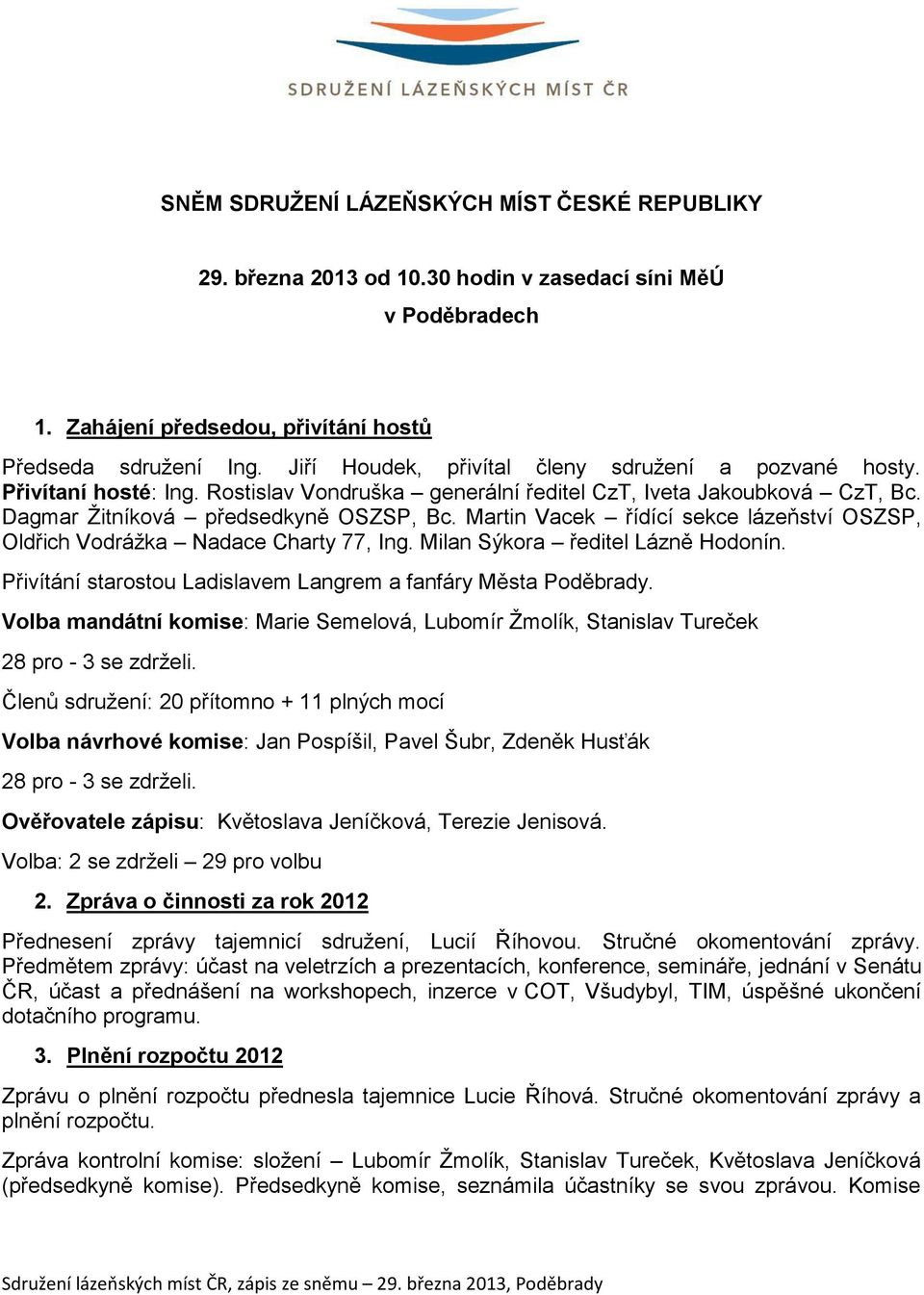 SDRUŽENÍ LÁZEŇSKÝCH MÍST ČR

SNĚM SDRUŽENÍ LÁZEŇSKÝCH MÍST ČESKÉ REPUBLIKY

29. března 2013 od 10.30 hodin v zasedací síni MěÚ v Poděbradech

1. Zahájení předsedou, přivítání hostů

Předseda sdružení Ing. Jiří Houdek, přivítal členy sdružení a pozvané hosty. Přivítaní hosté: Ing. Rostislav Vondruška – generální ředitel CzT, Iveta Jakoubková – CzT, Bc. Dagmar Žitníková – předsedkyně OSZSP, Bc. Martin Vacek – řídící sekce lázeňství OSZSP, Oldřich Vodrážka – Nadace Charty 77, Ing. Milan Sýkora – ředitel Lázně Hodonín.

Přivítání starostou Ladislavem Langrem a fanfáry Města Poděbrady.

Volba mandátní komise: Marie Semelová, Lubomír Žmolík, Stanislav Tureček

28 pro - 3 se zdrželi.

Členů sdružení: 20 přítomno + 11 plných mocí

Volba návrhové komise: Jan Pospíšil, Pavel Šubr, Zdeněk Husťák

28 pro - 3 se zdrželi.

Ověřovatele zápisu: Květoslava Jeníčková, Terezie Jenisová.

Volba: 2 se zdrželi – 29 pro volbu

2. Zpráva o činnosti za rok 2012

Přednesení zprávy tajemnicí sdružení, Lucií Říhovou. Stručné okomentování zprávy. Předmětem zprávy: účast na veletrzích a prezentacích, konference, semináře, jednání v Senátu ČR, účast a přednášení na workshopech, inzerce v COT, Všudybyl, TIM, úspěšné ukončení dotačního programu.

3. Plnění rozpočtu 2012

Zprávu o plnění rozpočtu přednesla tajemnice Lucie Říhová. Stručné okomentování zprávy a plnění rozpočtu.

Zpráva kontrolní komise: složení – Lubomír Žmolík, Stanislav Tureček, Květoslava Jeníčková (předsedkyně komise). Předsedkyně komise, seznámila účastníky se svou zprávou. Komise

Sdružení lázeňských míst ČR, zápis ze sněmu – 29. března 2013, Poděbrady